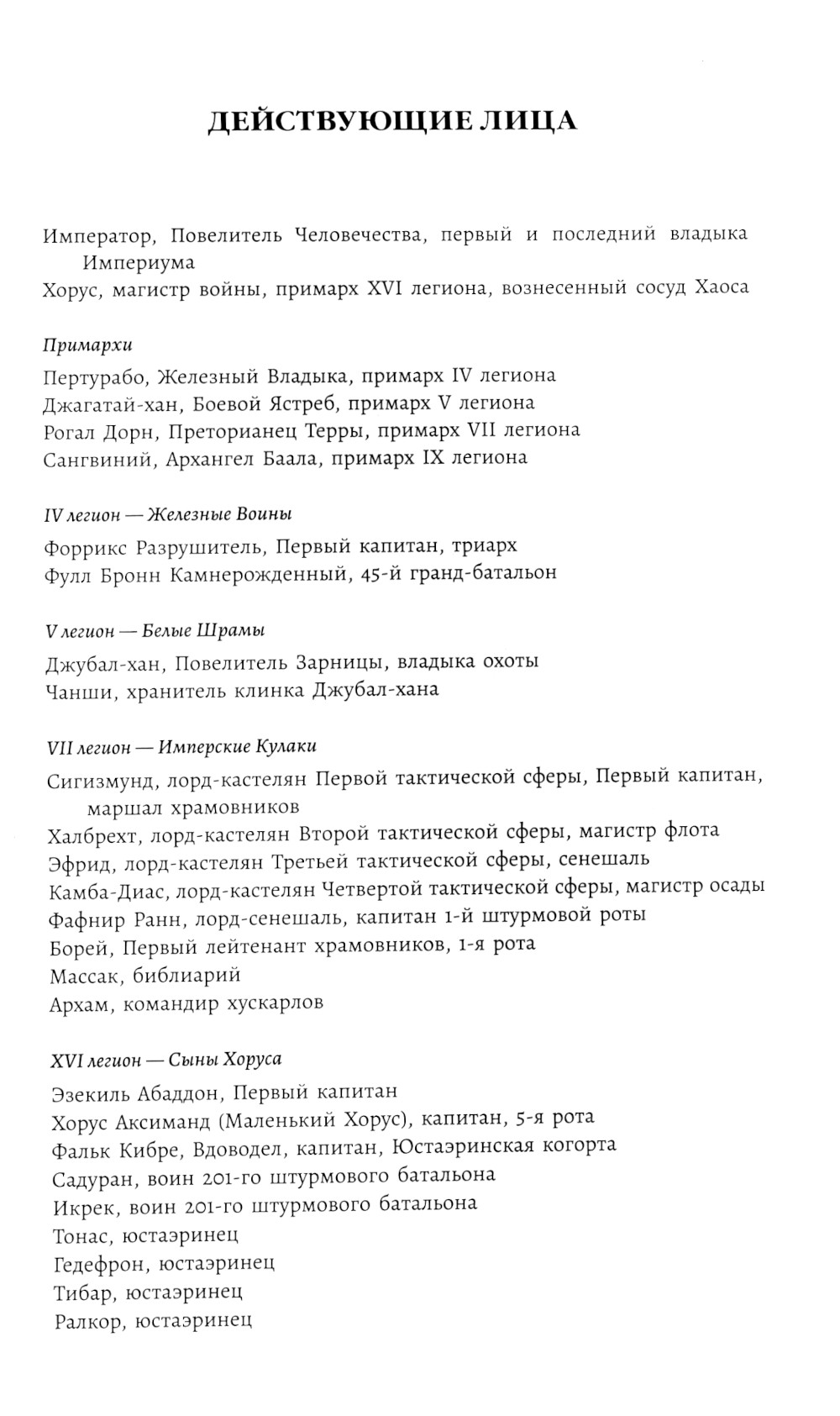 ДЕЙСТВУЮЩИЕ ЛИЦА

Император, Повелитель Человечества, первый и последний владыка Империума
Хорус, магистр войны, примарх XVI легиона, вознесенный сосуд Хаоса

Примархи

Пертурабо, Железный Владыка, примарх IV легиона
Джагатай-хан, Боевой Ястреб, примарх V легиона
Рогал Дорн, Преторианец Терры, примарх VII легиона
Сангвиний, Архангел Баала, примарх IX легиона

IV легион — Железные Воины

Форрикс Разрушитель, Первый капитан, триарх
Фулл Бронн Камнерожденный, 45-й гранд-батальон

V легион — Белые Шрамы

Джубал-хан, Повелитель Зарницы, владыка охоты
Чанши, хранитель клинка Джубал-хана

VII легион — Имперские Кулаки

Сигизмунд, лорд-кастелян Первой тактической сферы, Первый капитан, маршал храмовников
Халбрехт, лорд-кастелян Второй тактической сферы, магистр флота
Эфрид, лорд-кастелян Третьей тактической сферы, сенешаль
Камба-Диас, лорд-кастелян Четвертой тактической сферы, магистр осады
Фафнир Ранн, лорд-сенешаль, капитан 1-й штурмовой роты
Борей, Первый лейтенант храмовников, 1-я рота
Массак, библиарий
Архам, командир хускарлов

XVI легион — Сыны Хоруса

Эзекиль Абаддон, Первый капитан
Хорус Аксиманд (Маленький Хорус), капитан, 5-я рота
Фальк Кибре, Вдоводел, капитан, Юстаэринская когорта
Садуран, воин 201-го штурмового батальона
Икрек, воин 201-го штурмового батальона
Тонас, юстаэринец
Гедефрон, юстаэринец
Тибар, юстаэринец
Ралкор, юстаэринец